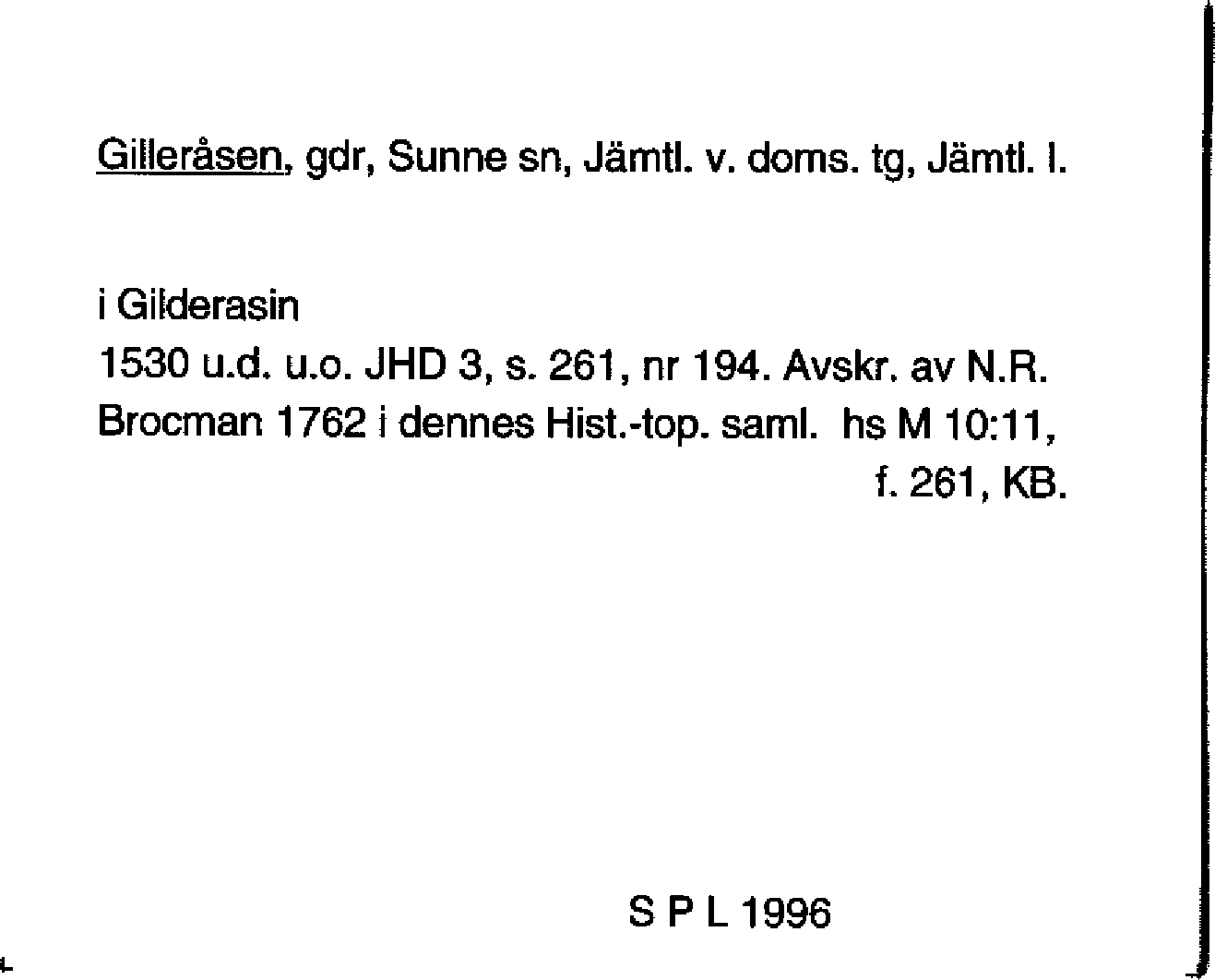 Gilleråsen, gdr, Sunne sn, Jämtl. v. doms. tg, Jämtl. l.

i Gilderasin
1530 u.d. u.o. JHD 3, s. 261, nr 194. Avskr. av N.R. Brocman 1762 i dennes Hist.-top. saml. hs M 10:11, f. 261, KB.

S P L 1996